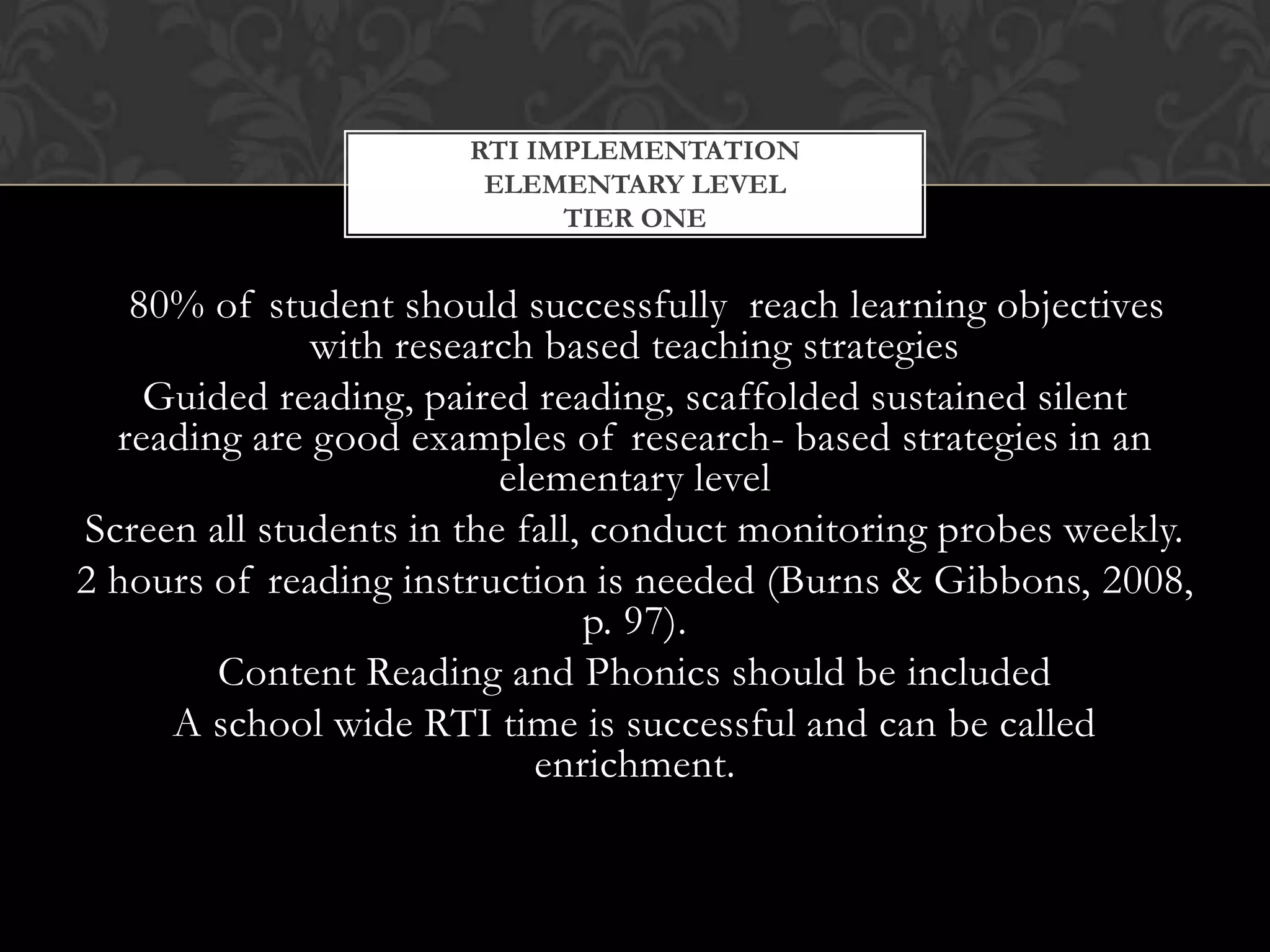 RTI IMPLEMENTATION
ELEMENTARY LEVEL
TIER ONE

80% of student should successfully reach learning objectives with research based teaching strategies

Guided reading, paired reading, scaffolded sustained silent reading are good examples of research- based strategies in an elementary level

Screen all students in the fall, conduct monitoring probes weekly.

2 hours of reading instruction is needed (Burns & Gibbons, 2008, p. 97).

Content Reading and Phonics should be included

A school wide RTI time is successful and can be called enrichment.